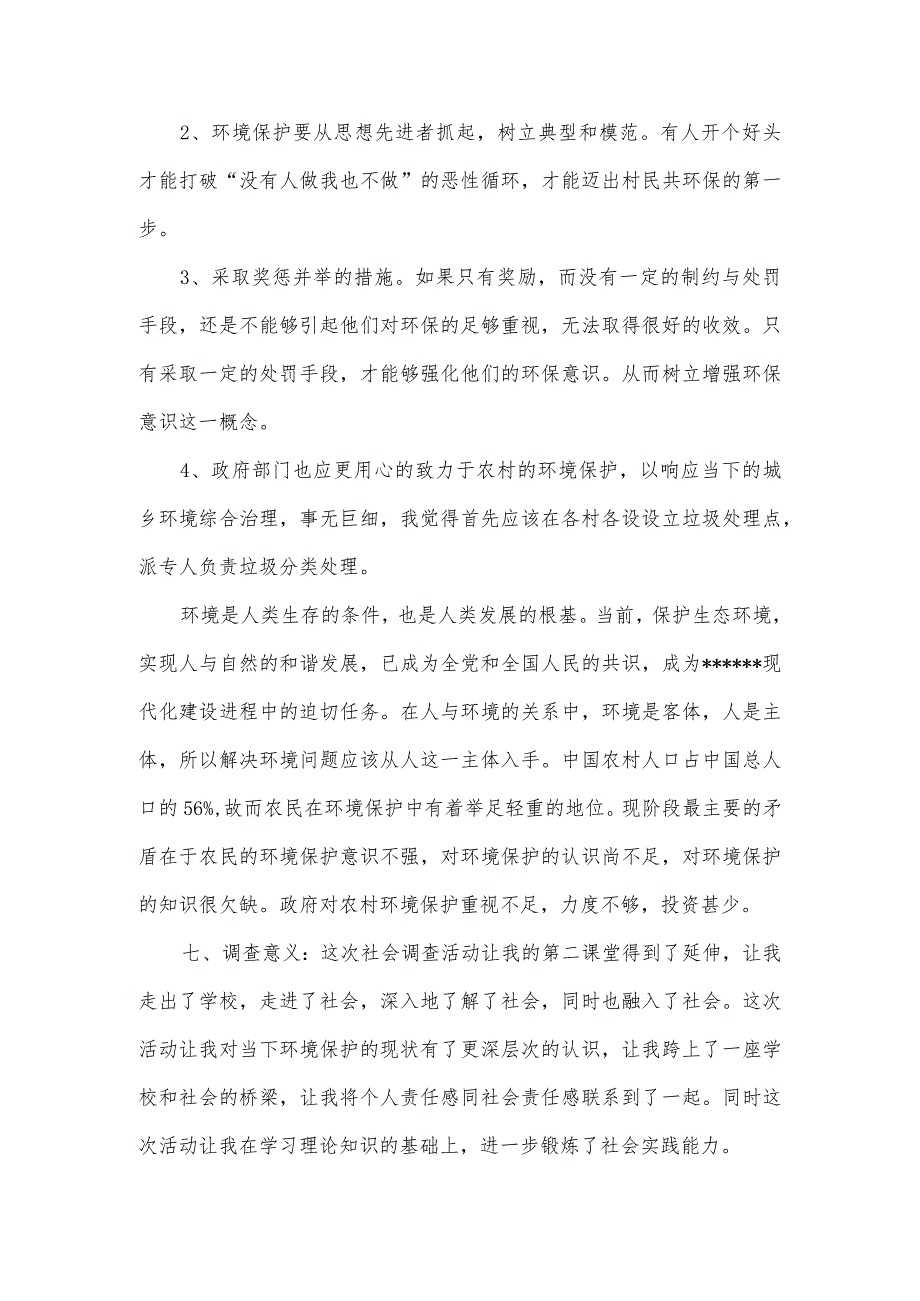 2、环境保护要从思想先进者抓起，树立典型和模范。有人开个好头才能打破“没有人做我也不做”的恶性循环，才能迈出村民共环保的第一步。

3、采取奖惩并举的措施。如果只有奖励，而没有一定的制约与处罚手段，还是不能够引起他们对环保的足够重视，无法取得很好的收效。只有采取一定的处罚手段，才能够强化他们的环保意识。从而树立增强环保意识这一概念。

4、政府部门也应更用心的致力于农村的环境保护，以响应当下的城乡环境综合治理，事无巨细，我觉得首先应该在各村各设设立垃圾处理点，派专人负责垃圾分类处理。

环境是人类生存的条件，也是人类发展的根基。当前，保护生态环境，实现人与自然的和谐发展，已成为全党和全国人民的共识，成为******现代化建设进程中的迫切任务。在人与环境的关系中，环境是客体，人是主体，所以解决环境问题应该从人这一主体入手。中国农村人口占中国总人口的56%,故而农民在环境保护中有着举足轻重的地位。现阶段最主要的矛盾在于农民的环境保护意识不强，对环境保护的认识尚不足，对环境保护的知识很欠缺。政府对农村环境保护重视不足，力度不够，投资甚少。

七、调查意义：这次社会调查活动让我的第二课堂得到了延伸，让我走出了学校，走进了社会，深入地了解了社会，同时也融入了社会。这次活动让我对当下环境保护的现状有了更深层次的认识，让我跨上了一座学校和社会的桥梁，让我将个人责任感同社会责任感联系到了一起。同时这次活动让我在学习理论知识的基础上，进一步锻炼了社会实践能力。